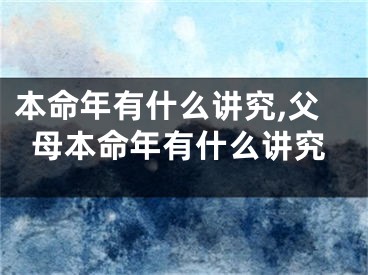 本命年有什么讲究,父母本命年有什么讲究